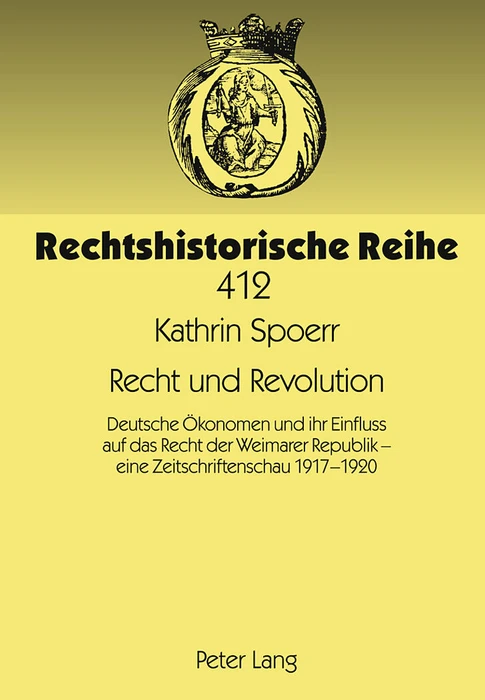 Rechtshistorische Reihe
412

Kathrin Spoerr

Recht und Revolution

Deutsche Ökonomen und ihr Einfluss auf das Recht der Weimarer Republik – eine Zeitschriftenschau 1917–1920

Peter Lang